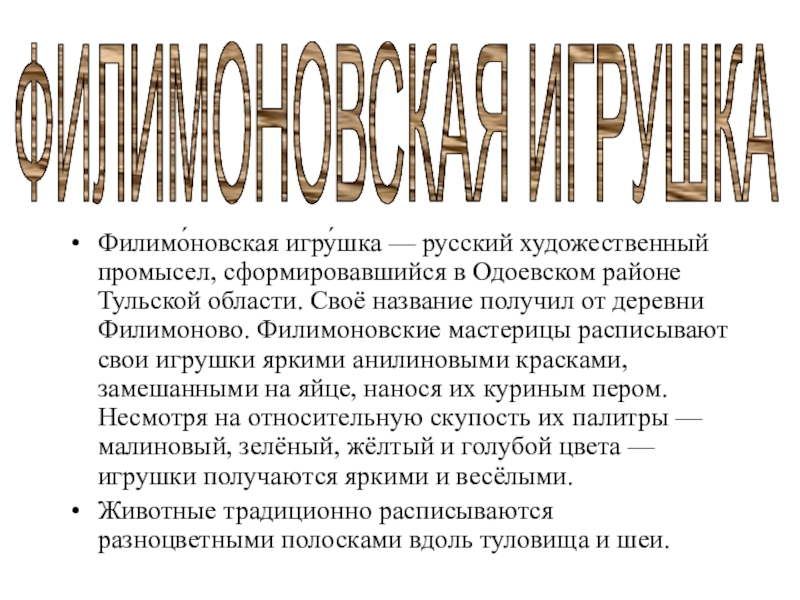 ФИЛИМОНОВСКАЯ ИГРУШКА

• Филимо́новская игру́шка — русский художественный промысел, сформировавшийся в Одоевском районе Тульской области. Своё название получил от деревни Филимоново. Филимоновские мастерицы расписывают свои игрушки яркими анилиновыми красками, замешанными на яйце, нанося их куриным пером. Несмотря на относительную скупость их палитры — малиновый, зелёный, жёлтый и голубой цвета — игрушки получаются яркими и весёлыми.
• Животные традиционно расписываются разноцветными полосками вдоль туловища и шеи.